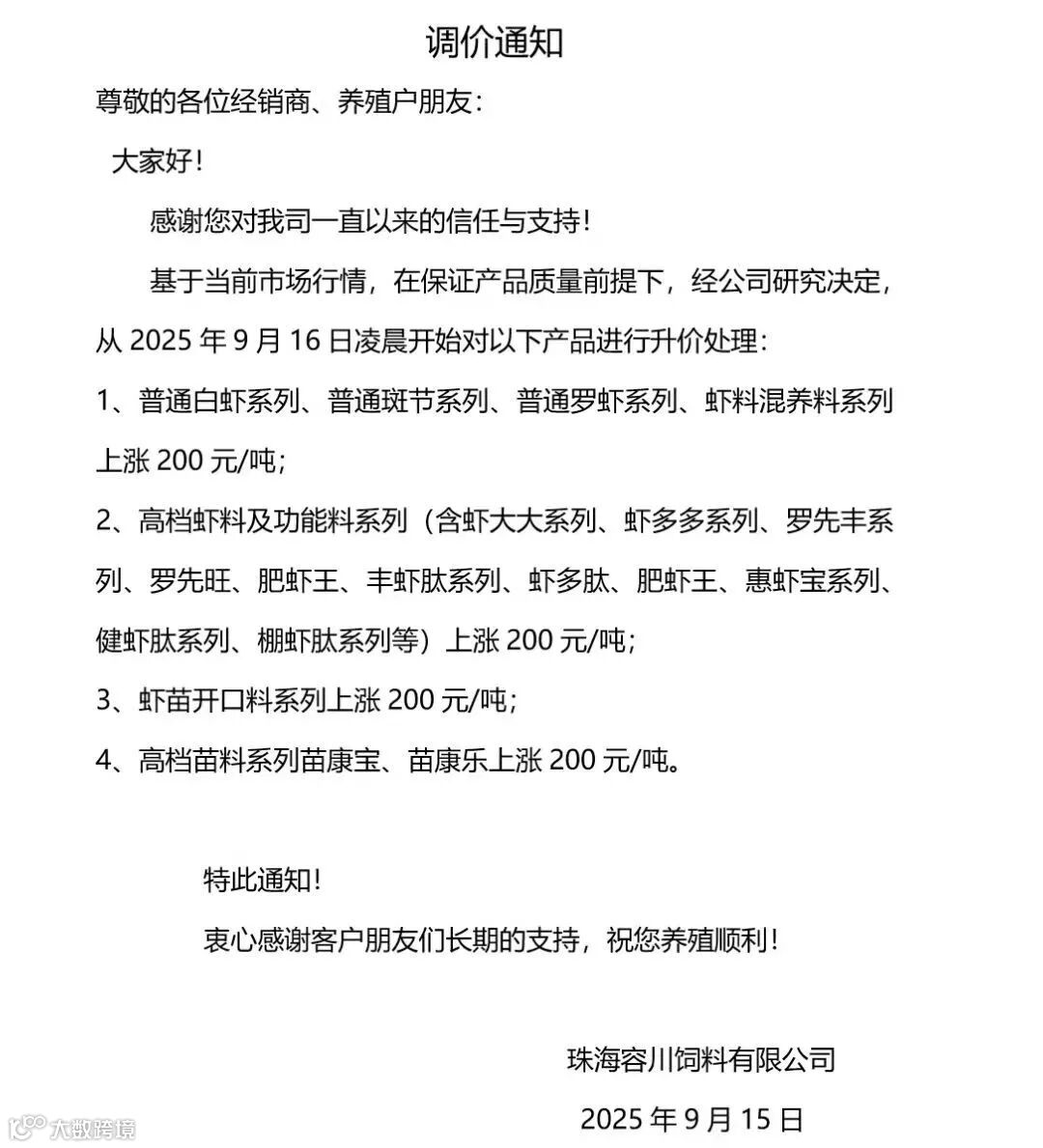 调价通知

尊敬的各位经销商、养殖户朋友：

大家好！

感谢您对我司一直以来的信任与支持！

基于当前市场行情，在保证产品质量前提下，经公司研究决定，从 2025 年 9 月 16 日凌晨开始对以下产品进行升价处理：

1、普通白虾系列、普通斑节系列、普通罗虾系列、虾料混养料系列上涨 200 元/吨；

2、高档虾料及功能料系列（含虾大大系列、虾多多系列、罗先丰系列、罗先旺、肥虾王、丰虾肽系列、虾多肽、肥虾王、惠虾宝系列、健虾肽系列、棚虾肽系列等）上涨 200 元/吨；

3、虾苗开口料系列上涨 200 元/吨；

4、高档苗料系列苗康宝、苗康乐上涨 200 元/吨。

特此通知！

衷心感谢客户朋友们长期的支持，祝您养殖顺利！

珠海容川饲料有限公司

2025 年 9 月 15 日

大数跨境